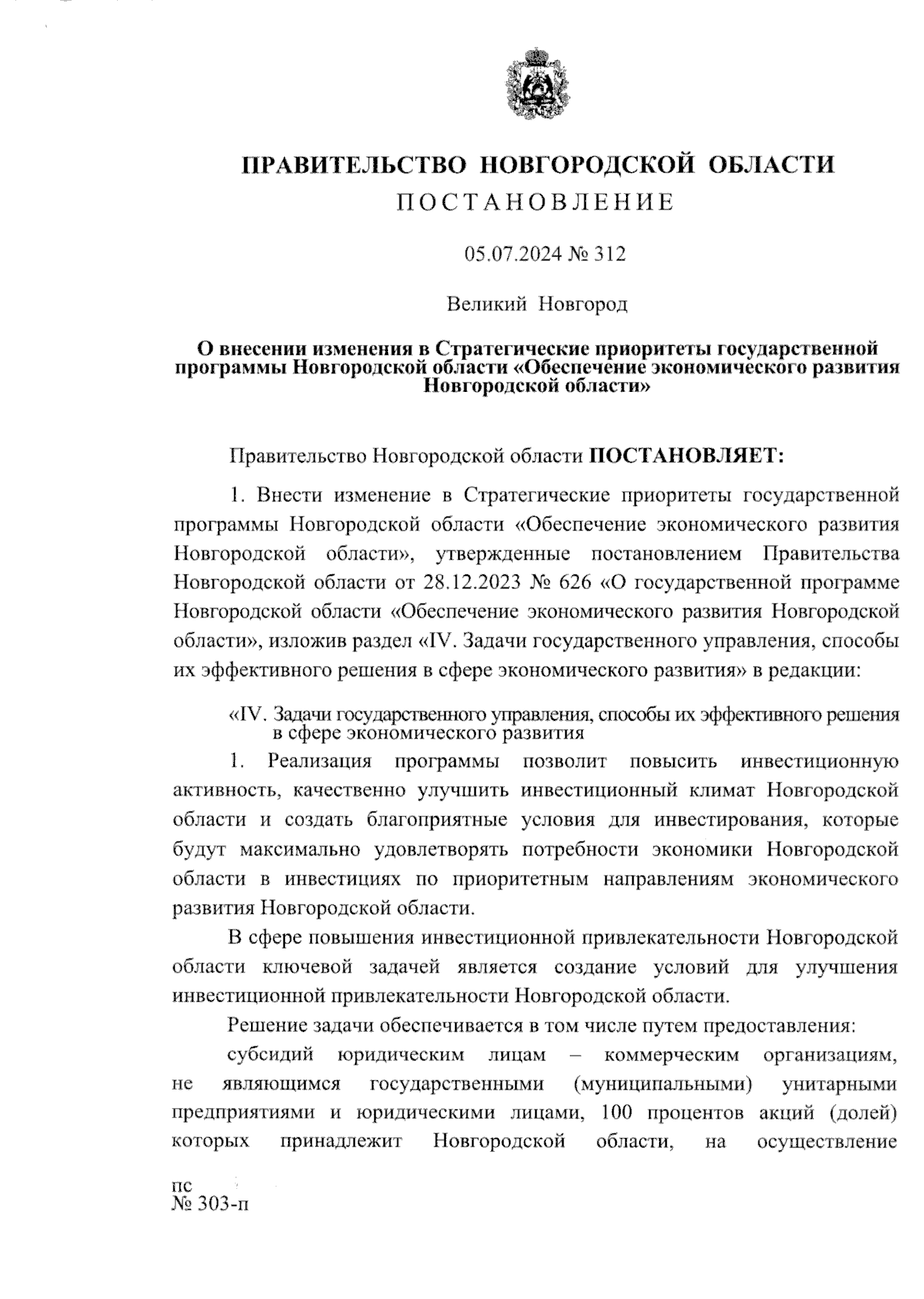 ПРАВИТЕЛЬСТВО НОВГОРОДСКОЙ ОБЛАСТИ
ПОСТАНОВЛЕНИЕ

05.07.2024 № 312

Великий Новгород

О внесении изменения в Стратегические приоритеты государственной программы Новгородской области «Обеспечение экономического развития Новгородской области»

Правительство Новгородской области ПОСТАНОВЛЯЕТ:

1. Внести изменение в Стратегические приоритеты государственной программы Новгородской области «Обеспечение экономического развития Новгородской области», утвержденные постановлением Правительства Новгородской области от 28.12.2023 № 626 «О государственной программе Новгородской области «Обеспечение экономического развития Новгородской области», изложив раздел «IV. Задачи государственного управления, способы их эффективного решения в сфере экономического развития» в редакции:

«IV. Задачи государственного управления, способы их эффективного решения в сфере экономического развития

1. Реализация программы позволит повысить инвестиционную активность, качественно улучшить инвестиционный климат Новгородской области и создать благоприятные условия для инвестирования, которые будут максимально удовлетворять потребности экономики Новгородской области в инвестициях по приоритетным направлениям экономического развития Новгородской области.

В сфере повышения инвестиционной привлекательности Новгородской области ключевой задачей является создание условий для улучшения инвестиционной привлекательности Новгородской области.

Решение задачи обеспечивается в том числе путем предоставления:

субсидий юридическим лицам – коммерческим организациям, не являющимся государственными (муниципальными) унитарными предприятиями и юридическими лицами, 100 процентов акций (долей) которых принадлежит Новгородской области, на осуществление

пс
№ 303-п